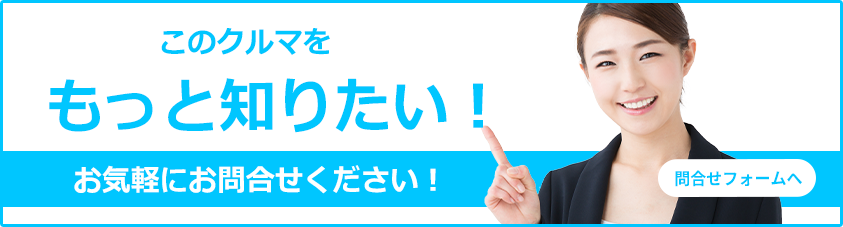 このクルマを

もっと知りたい！

お気軽にお問合せください！

問合せフォームへ